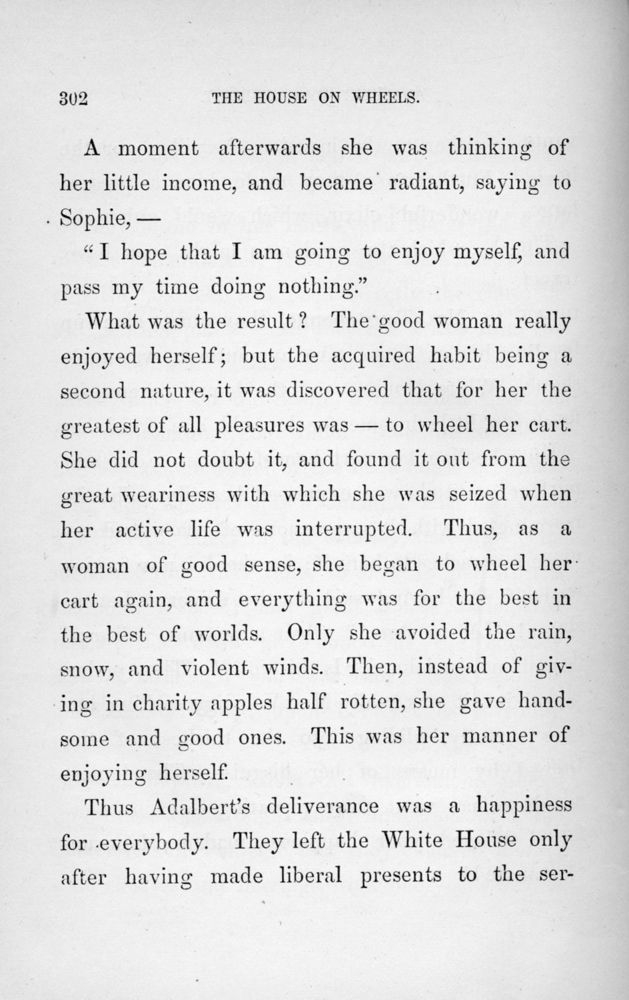 302

THE HOUSE ON WHEELS.

A moment afterwards she was thinking of her little income, and became radiant, saying to Sophie, —

"I hope that I am going to enjoy myself, and pass my time doing nothing."

What was the result? The good woman really enjoyed herself; but the acquired habit being a second nature, it was discovered that for her the greatest of all pleasures was — to wheel her cart. She did not doubt it, and found it out from the great weariness with which she was seized when her active life was interrupted. Thus, as a woman of good sense, she began to wheel her cart again, and everything was for the best in the best of worlds. Only she avoided the rain, snow, and violent winds. Then, instead of giving in charity apples half rotten, she gave handsome and good ones. This was her manner of enjoying herself.

Thus Adalbert's deliverance was a happiness for everybody. They left the White House only after having made liberal presents to the ser-